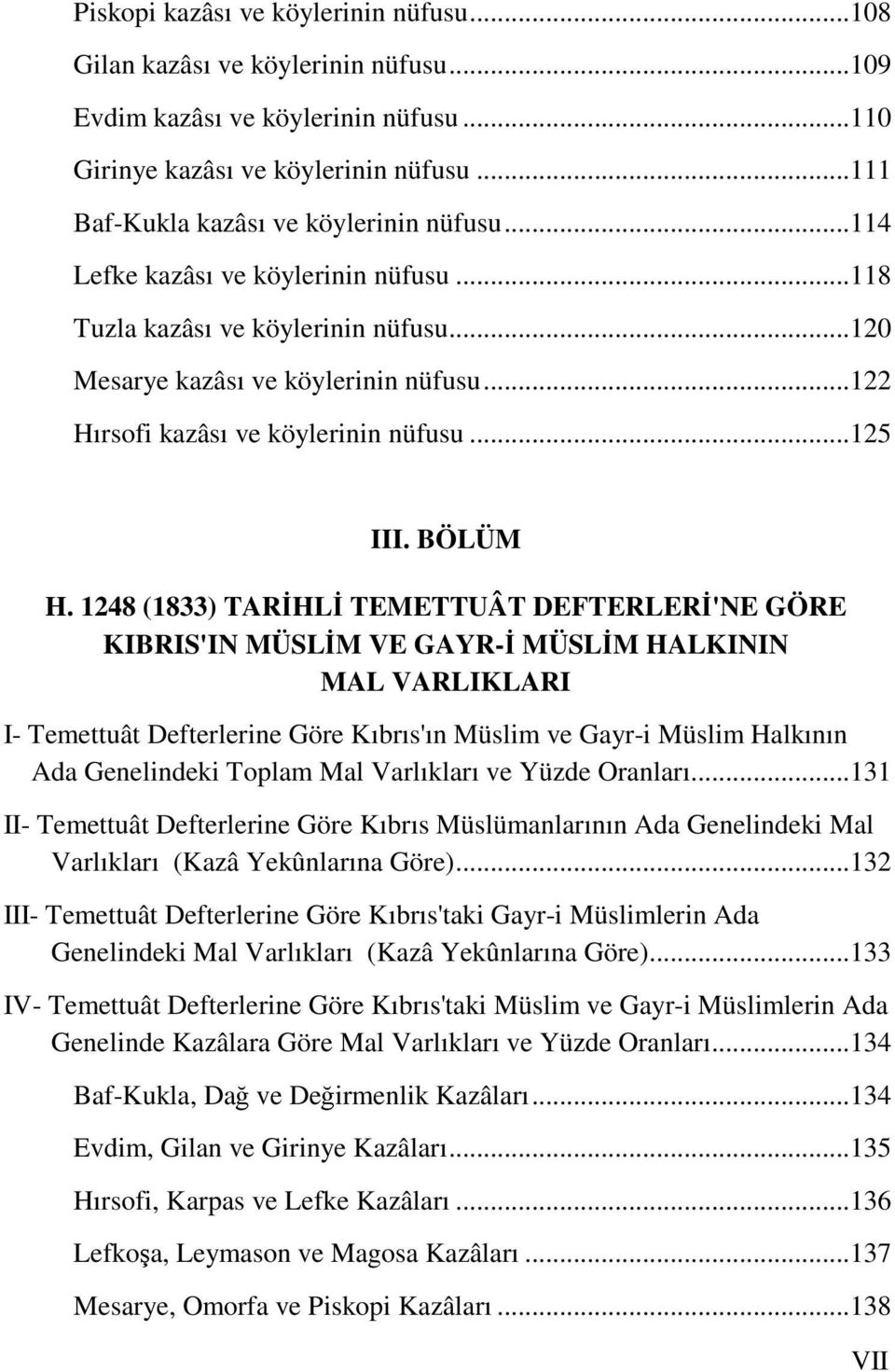 Piskopi kazâsı ve köylerinin nüfusu...108
Gilan kazâsı ve köylerinin nüfusu...109
Evdim kazâsı ve köylerinin nüfusu...110
Girinye kazâsı ve köylerinin nüfusu...111
Baf-Kukla kazâsı ve köylerinin nüfusu...114
Lefke kazâsı ve köylerinin nüfusu...118
Tuzla kazâsı ve köylerinin nüfusu...120
Mesarye kazâsı ve köylerinin nüfusu...122
Hırsofi kazâsı ve köylerinin nüfusu...125

III. BÖLÜM

H. 1248 (1833) TARİHLİ TEMETTUÂT DEFTERLERİ'NE GÖRE KIBRIS'IN MÜSLİM VE GAYR-İ MÜSLİM HALKININ MAL VARLIKLARI

I- Temettuât Defterlerine Göre Kıbrıs'ın Müslim ve Gayr-i Müslim Halkının Ada Genelindeki Toplam Mal Varlıkları ve Yüzde Oranları...131

II- Temettuât Defterlerine Göre Kıbrıs Müslümanlarının Ada Genelindeki Mal Varlıkları (Kazâ Yekûnlarına Göre)...132

III- Temettuât Defterlerine Göre Kıbrıs'taki Gayr-i Müslimlerin Ada Genelindeki Mal Varlıkları (Kazâ Yekûnlarına Göre)...133

IV- Temettuât Defterlerine Göre Kıbrıs'taki Müslim ve Gayr-i Müslimlerin Ada Genelinde Kazâlara Göre Mal Varlıkları ve Yüzde Oranları...134

Baf-Kukla, Dağ ve Değirmenlik Kazâları...134
Evdim, Gilan ve Girinye Kazâları...135
Hırsofi, Karpas ve Lefke Kazâları...136
Lefkoşa, Leymason ve Magosa Kazâları...137
Mesarye, Omorfa ve Piskopi Kazâları...138

VII